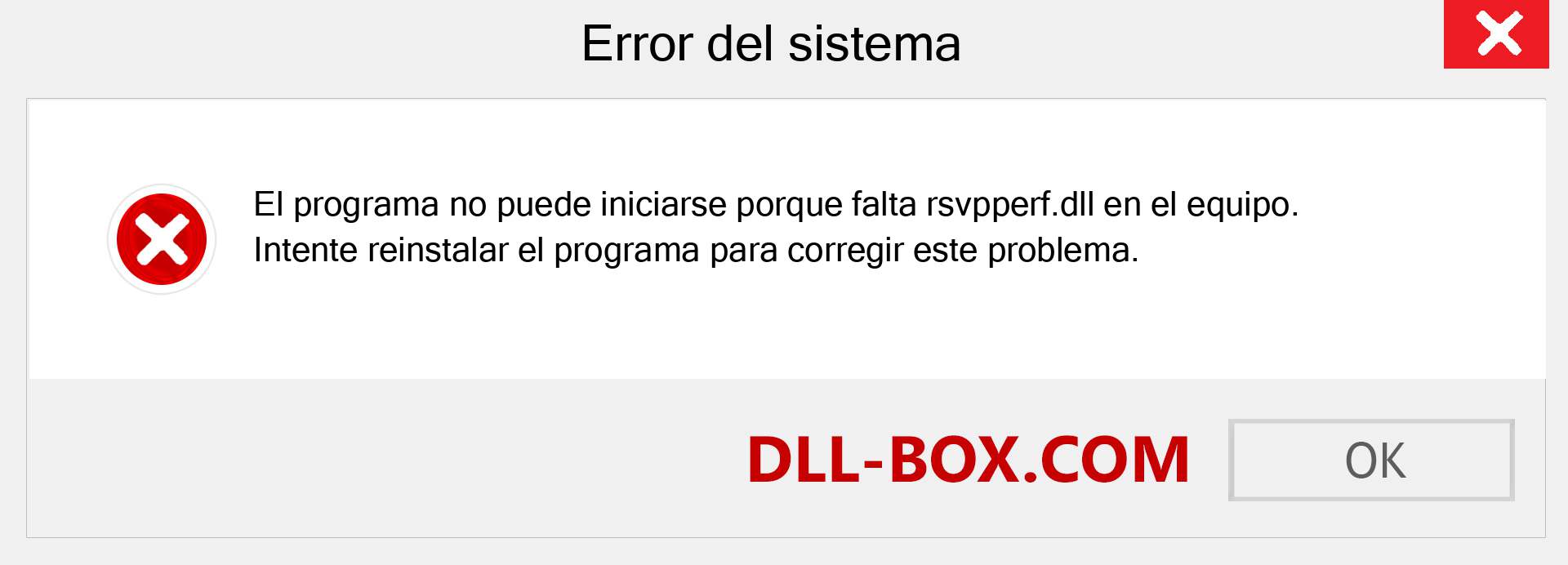 Error del sistema

El programa no puede iniciarse porque falta rsvpperf.dll en el equipo. Intente reinstalar el programa para corregir este problema.

DLL-BOX.COM

OK